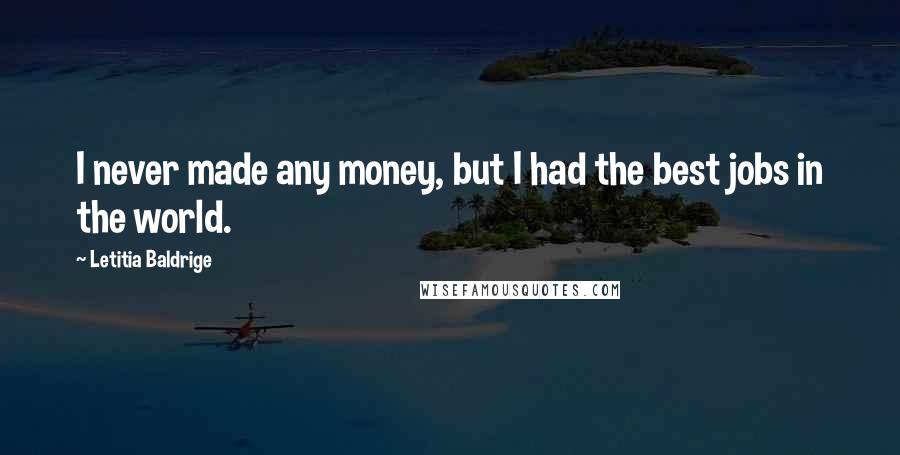 I never made any money, but I had the best jobs in the world.

~ Letitia Baldrige

WISEFAMOUSQUOTES.COM